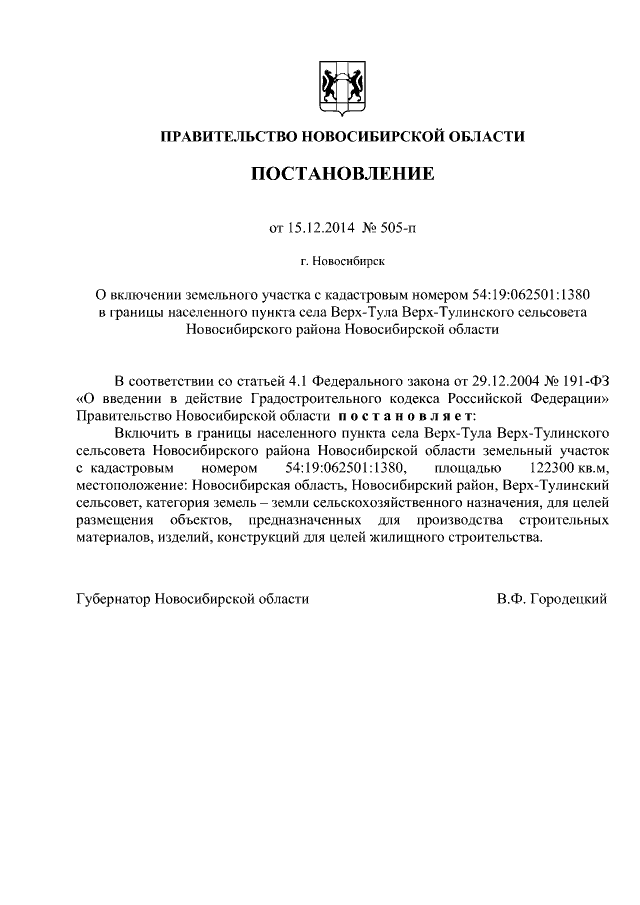 ПРАВИТЕЛЬСТВО НОВОСИБИРСКОЙ ОБЛАСТИ

ПОСТАНОВЛЕНИЕ

от 15.12.2014 № 505-п

г. Новосибирск

О включении земельного участка с кадастровым номером 54:19:062501:1380 в границы населенного пункта села Верх-Тула Верх-Тулинского сельсовета Новосибирского района Новосибирской области

В соответствии со статьей 4.1 Федерального закона от 29.12.2004 № 191-ФЗ «О введении в действие Градостроительного кодекса Российской Федерации» Правительство Новосибирской области постановляет:

Включить в границы населенного пункта села Верх-Тула Верх-Тулинского сельсовета Новосибирского района Новосибирской области земельный участок с кадастровым номером 54:19:062501:1380, площадью 122300 кв.м, местоположение: Новосибирская область, Новосибирский район, Верх-Тулинский сельсовет, категория земель – земли сельскохозяйственного назначения, для целей размещения объектов, предназначенных для производства строительных материалов, изделий, конструкций для целей жилищного строительства.

Губернатор Новосибирской области

В.Ф. Городецкий